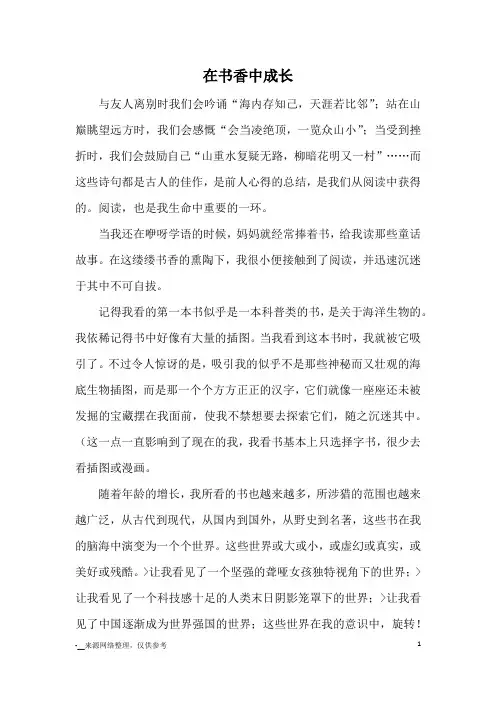 在书香中成长

与友人离别时我们会吟诵“海内存知己，天涯若比邻”；站在山巅眺望远方时，我们会感慨“会当凌绝顶，一览众山小”；当受到挫折时，我们会鼓励自己“山重水复疑无路，柳暗花明又一村”……而这些诗句都是古人的佳作，是前人心得的总结，是我们从阅读中获得的。阅读，也是我生命中重要的一环。

当我还在咿呀学语的时候，妈妈就经常捧着书，给我读那些童话故事。在这缕缕书香的熏陶下，我很小便接触到了阅读，并迅速沉迷于其中不可自拔。

记得我看的第一本书似乎是一本科普类的书，是关于海洋生物的。我依稀记得书中好像有大量的插图。当我看到这本书时，我就被它吸引了。不过令人惊讶的是，吸引我的似乎不是那些神秘而又壮观的海底生物插图，而是那一个个方方正正的汉字，它们就像一座座还未被发掘的宝藏摆在我面前，使我不禁想要去探索它们，随之沉迷其中。（这一点一直影响到了现在的我，我看书基本上只选择字书，很少去看插图或漫画。

随着年龄的增长，我所看的书也越来越多，所涉猎的范围也越来越广泛，从古代到现代，从国内到国外，从野史到名著，这些书在我的脑海中演变为一个个世界。这些世界或大或小，或虚幻或真实，或美好或残酷。>让我看见了一个坚强的聋哑女孩独特视角下的世界；>让我看见了一个科技感十足的人类末日阴影笼罩下的世界；>让我看见了中国逐渐成为世界强国的世界；这些世界在我的意识中，旋转！

-__来源网络整理，仅供参考

1